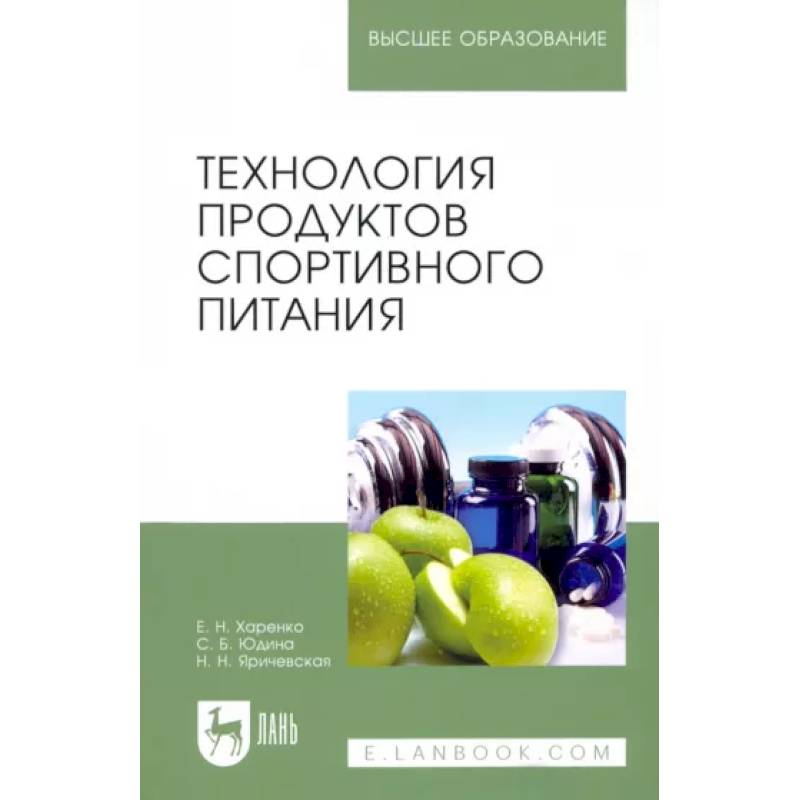 ВЫСШЕЕ ОБРАЗОВАНИЕ

ТЕХНОЛОГИЯ ПРОДУКТОВ СПОРТИВНОГО ПИТАНИЯ

Е. Н. Харенко
С. Б. Юдина
Н. Н. Яричевская

ЛАНЬ

E.LANBOOK.COM